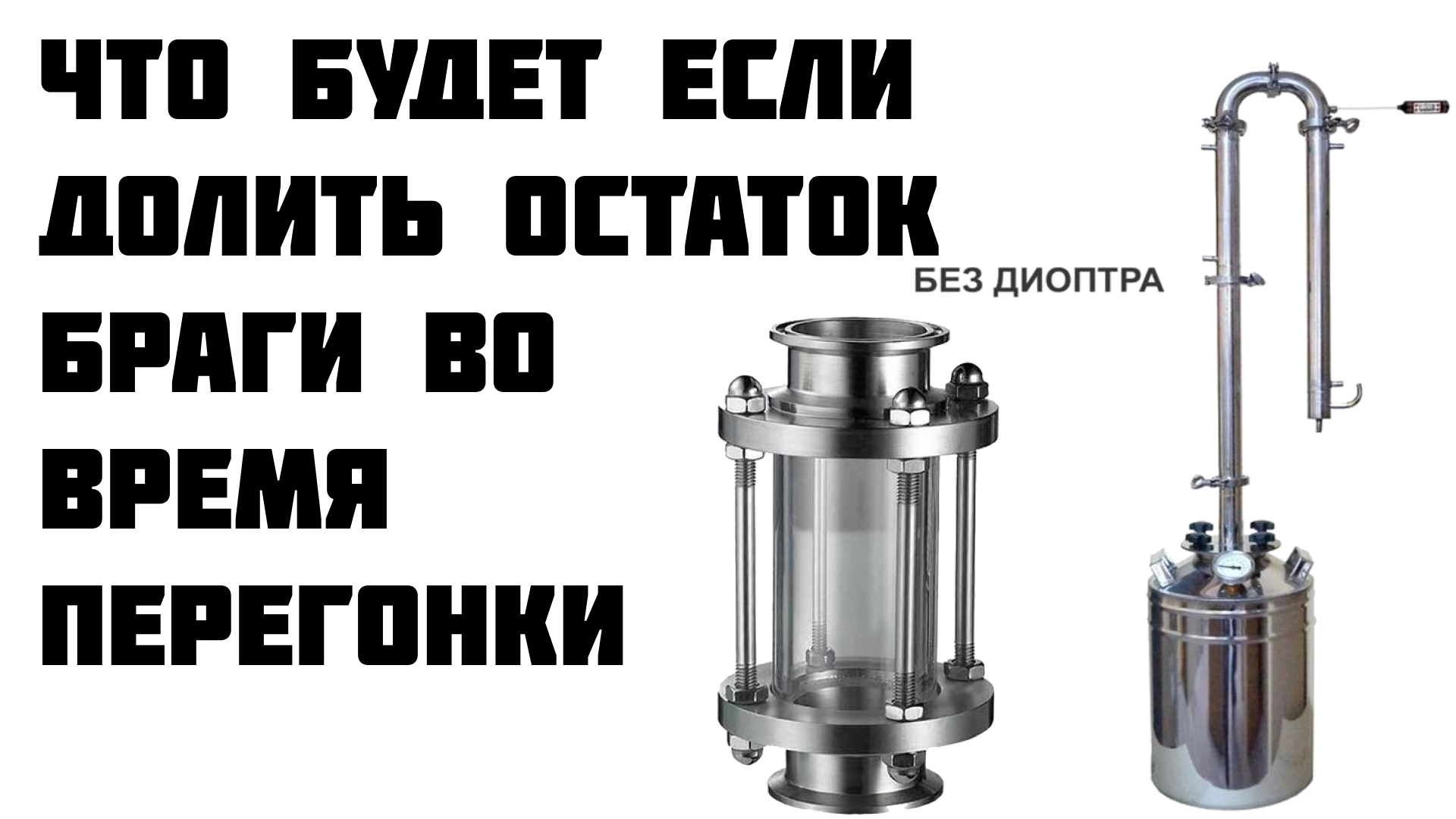 ЧТО БУДЕТ ЕСЛИ ДОЛИТЬ ОСТАТОК БРАГИ ВО ВРЕМЯ ПЕРЕГОНКИ

БЕЗ ДИОПТРА